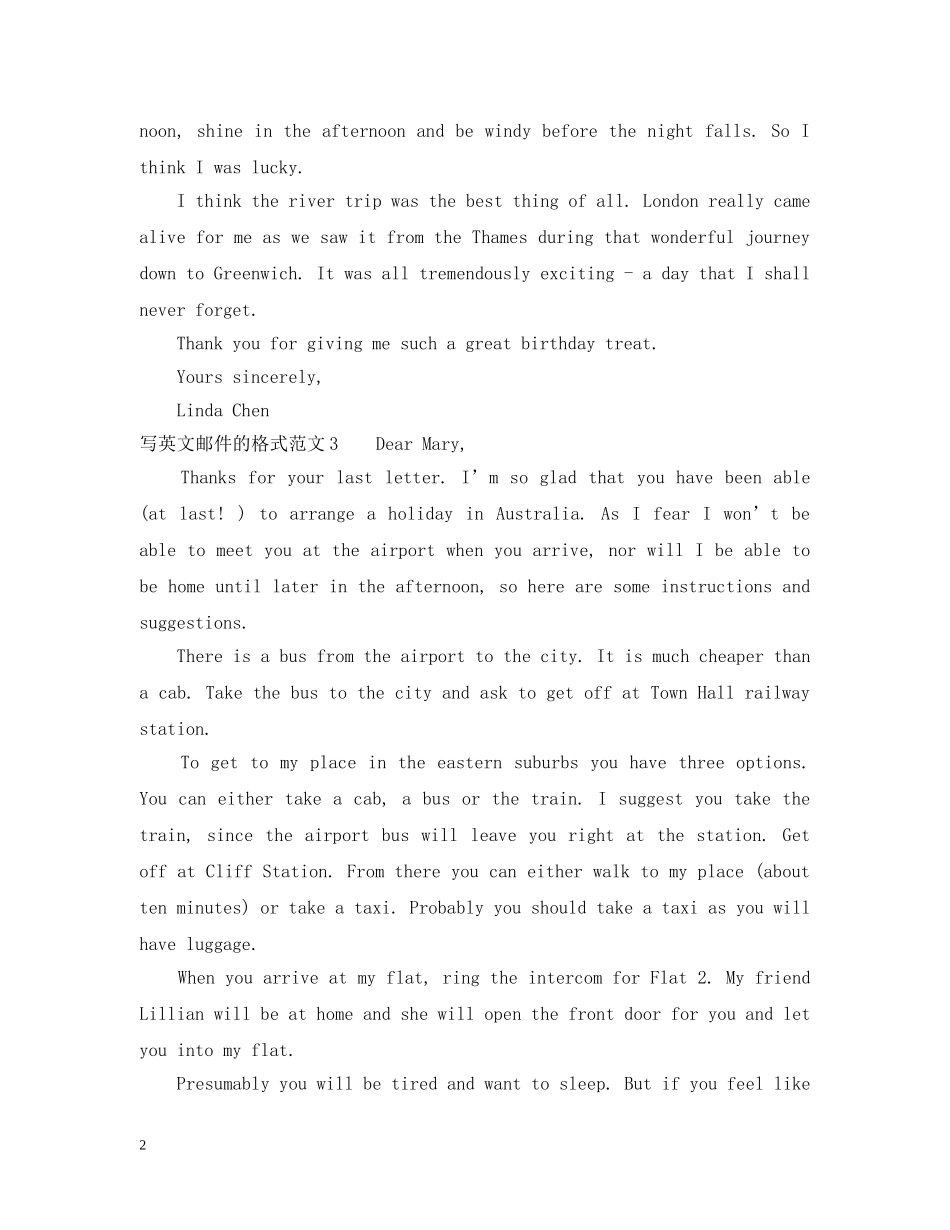 noon, shine in the afternoon and be windy before the night falls. So I think I was lucky.

I think the river trip was the best thing of all. London really came alive for me as we saw it from the Thames during that wonderful journey down to Greenwich. It was all tremendously exciting - a day that I shall never forget.

Thank you for giving me such a great birthday treat.

Yours sincerely,

Linda Chen

写英文邮件的格式范文3 Dear Mary,

Thanks for your last letter. I'm so glad that you have been able (at last! ) to arrange a holiday in Australia. As I fear I won't be able to meet you at the airport when you arrive, nor will I be able to be home until later in the afternoon, so here are some instructions and suggestions.

There is a bus from the airport to the city. It is much cheaper than a cab. Take the bus to the city and ask to get off at Town Hall railway station.

To get to my place in the eastern suburbs you have three options. You can either take a cab, a bus or the train. I suggest you take the train, since the airport bus will leave you right at the station. Get off at Cliff Station. From there you can either walk to my place (about ten minutes) or take a taxi. Probably you should take a taxi as you will have luggage.

When you arrive at my flat, ring the intercom for Flat 2. My friend Lillian will be at home and she will open the front door for you and let you into my flat.

Presumably you will be tired and want to sleep. But if you feel like

2